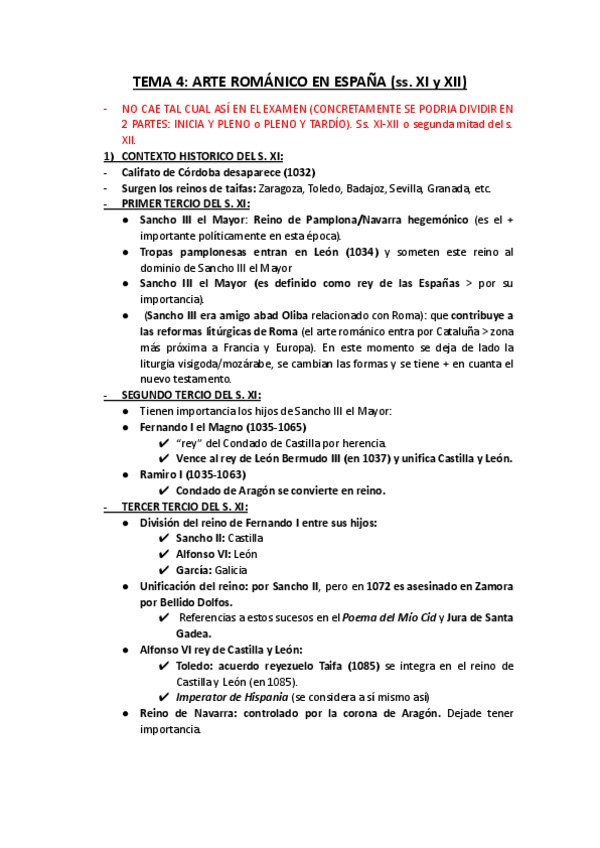 TEMA 4: ARTE ROMÁNICO EN ESPAÑA (ss. XI y XII)

- NO CAE TAL CUAL ASÍ EN EL EXAMEN (CONCRETAMENTE SE PODRIA DIVIDIR EN 2 PARTES: INICIA Y PLENO o PLENO Y TARDÍO). Ss. XI-XII o segunda mitad del s. XII.

1) CONTEXTO HISTORICO DEL S. XI:
- Califato de Córdoba desaparece (1032)
- Surgen los reinos de taifas: Zaragoza, Toledo, Badajoz, Sevilla, Granada, etc.
- PRIMER TERCIO DEL S. XI:
● Sancho III el Mayor: Reino de Pamplona/Navarra hegemónico (es el + importante políticamente en esta época).
● Tropas pamplonesas entran en León (1034) y someten este reino al dominio de Sancho III el Mayor
● Sancho III el Mayor (es definido como rey de las Españas > por su importancia).
● (Sancho III era amigo abad Oliba relacionado con Roma): que contribuye a las reformas litúrgicas de Roma (el arte románico entra por Cataluña > zona más próxima a Francia y Europa). En este momento se deja de lado la liturgia visigoda/mozárabe, se cambian las formas y se tiene + en cuanta el nuevo testamento.
- SEGUNDO TERCIO DEL S. XI:
● Tienen importancia los hijos de Sancho III el Mayor:
● Fernando I el Magno (1035-1065)
✔ "rey" del Condado de Castilla por herencia.
✔ Vence al rey de León Bermudo III (en 1037) y unifica Castilla y León.
● Ramiro I (1035-1063)
✔ Condado de Aragón se convierte en reino.
- TERCER TERCIO DEL S. XI:
● División del reino de Fernando I entre sus hijos:
✔ Sancho II: Castilla
✔ Alfonso VI: León
✔ García: Galicia
● Unificación del reino: por Sancho II, pero en 1072 es asesinado en Zamora por Bellido Dolfos.
✔ Referencias a estos sucesos en el Poema del Mío Cid y Jura de Santa Gadea.
● Alfonso VI rey de Castilla y León:
✔ Toledo: acuerdo reyezuelo Taifa (1085) se integra en el reino de Castilla y León (en 1085).
✔ Imperator de Hispania (se considera a sí mismo así)
● Reino de Navarra: controlado por la corona de Aragón. Dejade tener importancia.